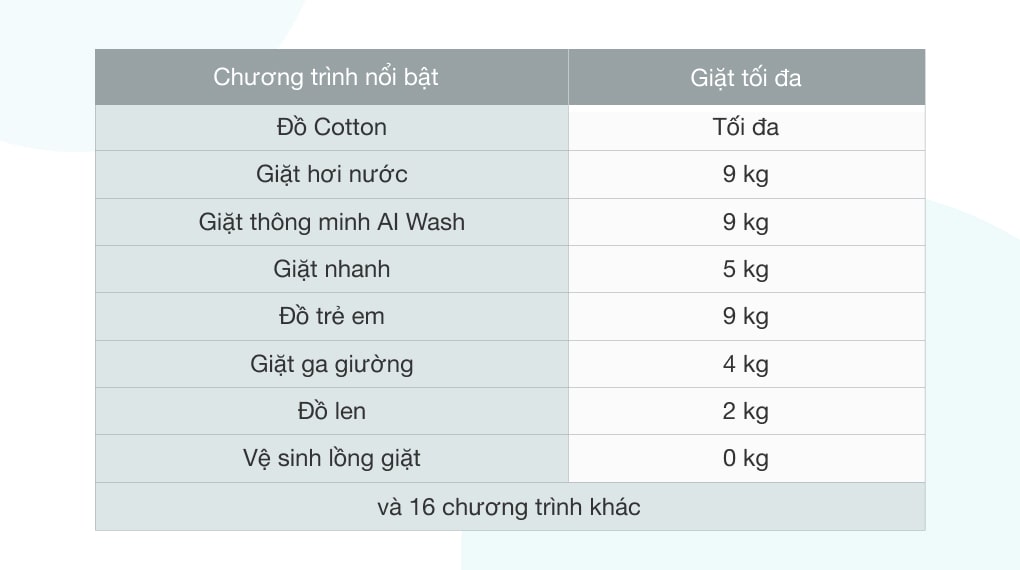 | Chương trình nổi bật | Giặt tối đa |
|---|---|
| Đồ Cotton | Tối đa |
| Giặt hơi nước | 9 kg |
| Giặt thông minh AI Wash | 9 kg |
| Giặt nhanh | 5 kg |
| Đồ trẻ em | 9 kg |
| Giặt ga giường | 4 kg |
| Đồ len | 2 kg |
| Vệ sinh lồng giặt | 0 kg |
| và 16 chương trình khác | |